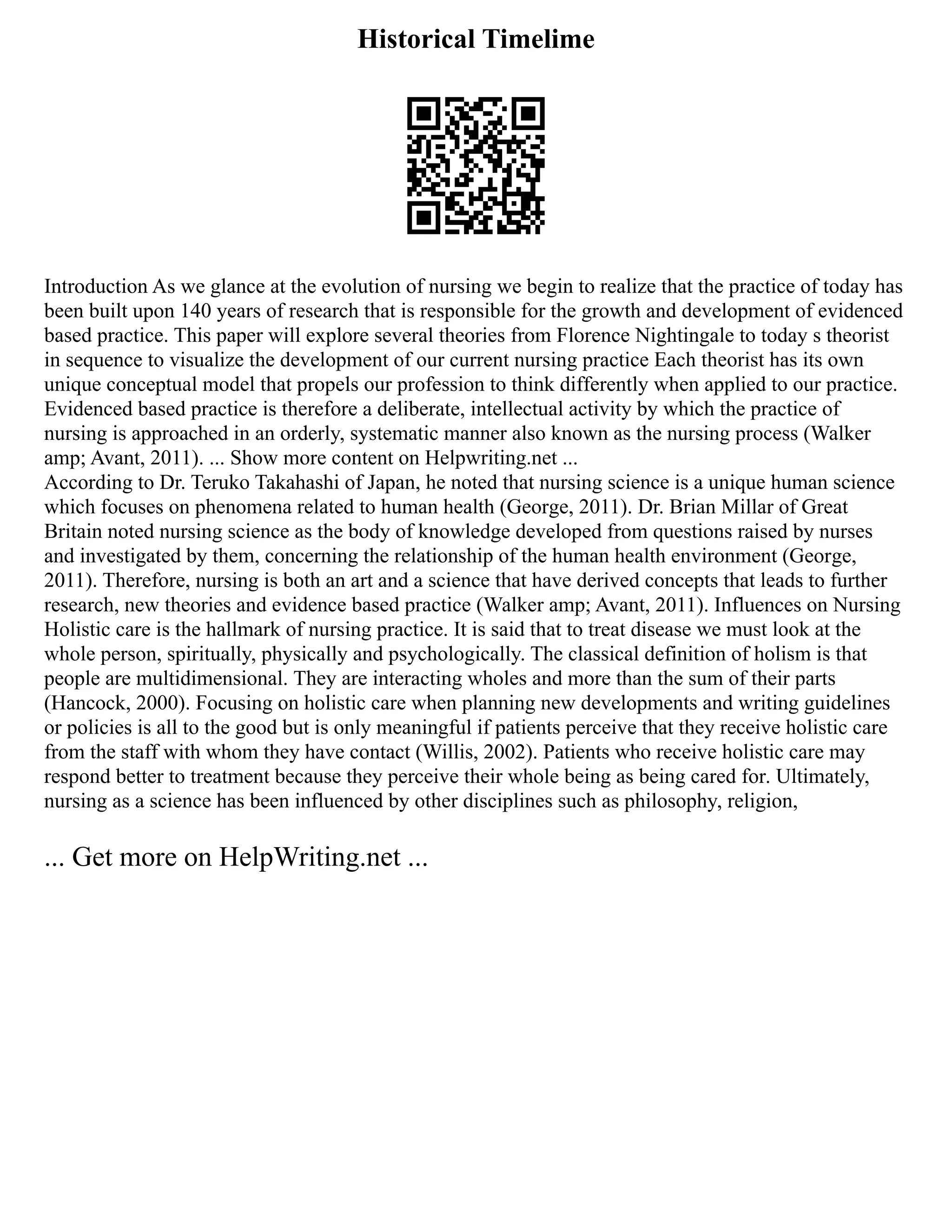 Historical Timelime

Introduction As we glance at the evolution of nursing we begin to realize that the practice of today has been built upon 140 years of research that is responsible for the growth and development of evidenced based practice. This paper will explore several theories from Florence Nightingale to today s theorist in sequence to visualize the development of our current nursing practice Each theorist has its own unique conceptual model that propels our profession to think differently when applied to our practice. Evidenced based practice is therefore a deliberate, intellectual activity by which the practice of nursing is approached in an orderly, systematic manner also known as the nursing process (Walker amp; Avant, 2011). ... Show more content on Helpwriting.net ...
According to Dr. Teruko Takahashi of Japan, he noted that nursing science is a unique human science which focuses on phenomena related to human health (George, 2011). Dr. Brian Millar of Great Britain noted nursing science as the body of knowledge developed from questions raised by nurses and investigated by them, concerning the relationship of the human health environment (George, 2011). Therefore, nursing is both an art and a science that have derived concepts that leads to further research, new theories and evidence based practice (Walker amp; Avant, 2011). Influences on Nursing Holistic care is the hallmark of nursing practice. It is said that to treat disease we must look at the whole person, spiritually, physically and psychologically. The classical definition of holism is that people are multidimensional. They are interacting wholes and more than the sum of their parts (Hancock, 2000). Focusing on holistic care when planning new developments and writing guidelines or policies is all to the good but is only meaningful if patients perceive that they receive holistic care from the staff with whom they have contact (Willis, 2002). Patients who receive holistic care may respond better to treatment because they perceive their whole being as being cared for. Ultimately, nursing as a science has been influenced by other disciplines such as philosophy, religion,

... Get more on HelpWriting.net ...